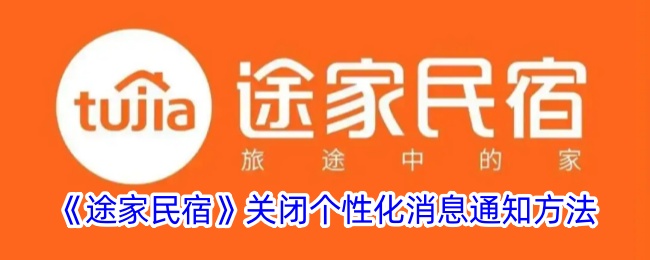 tujia

途家民宿

旅途中的家

《途家民宿》关闭个性化消息通知方法